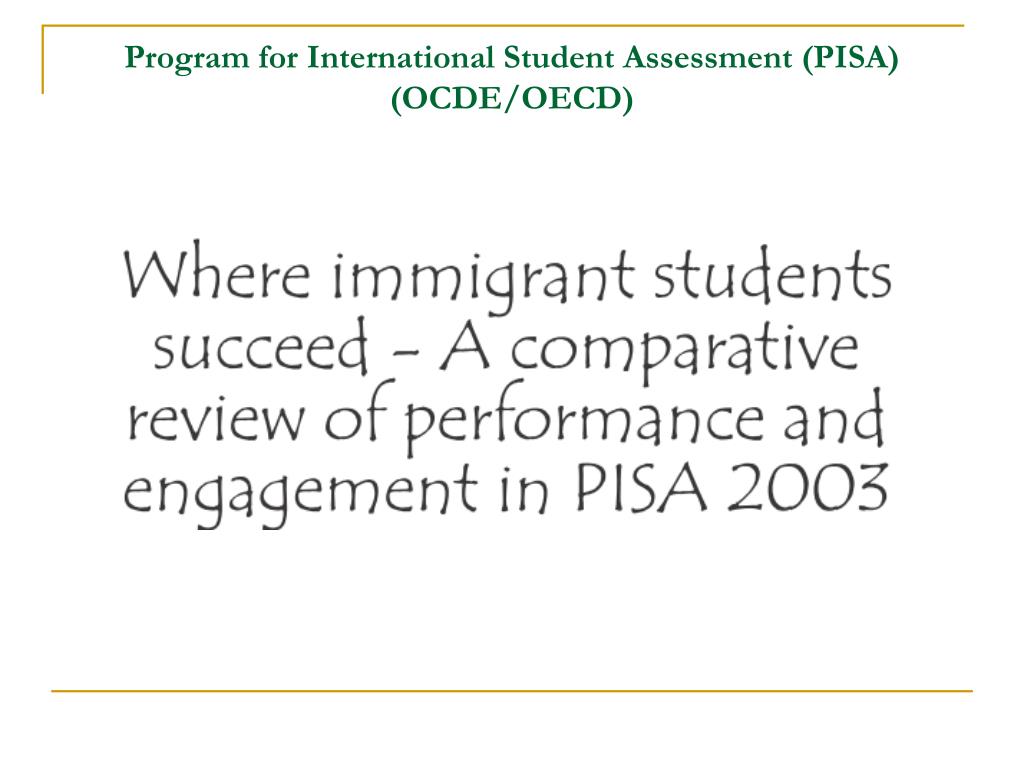 Program for International Student Assessment (PISA) (OCDE/OECD)

Where immigrant students succeed - A comparative review of performance and engagement in PISA 2003